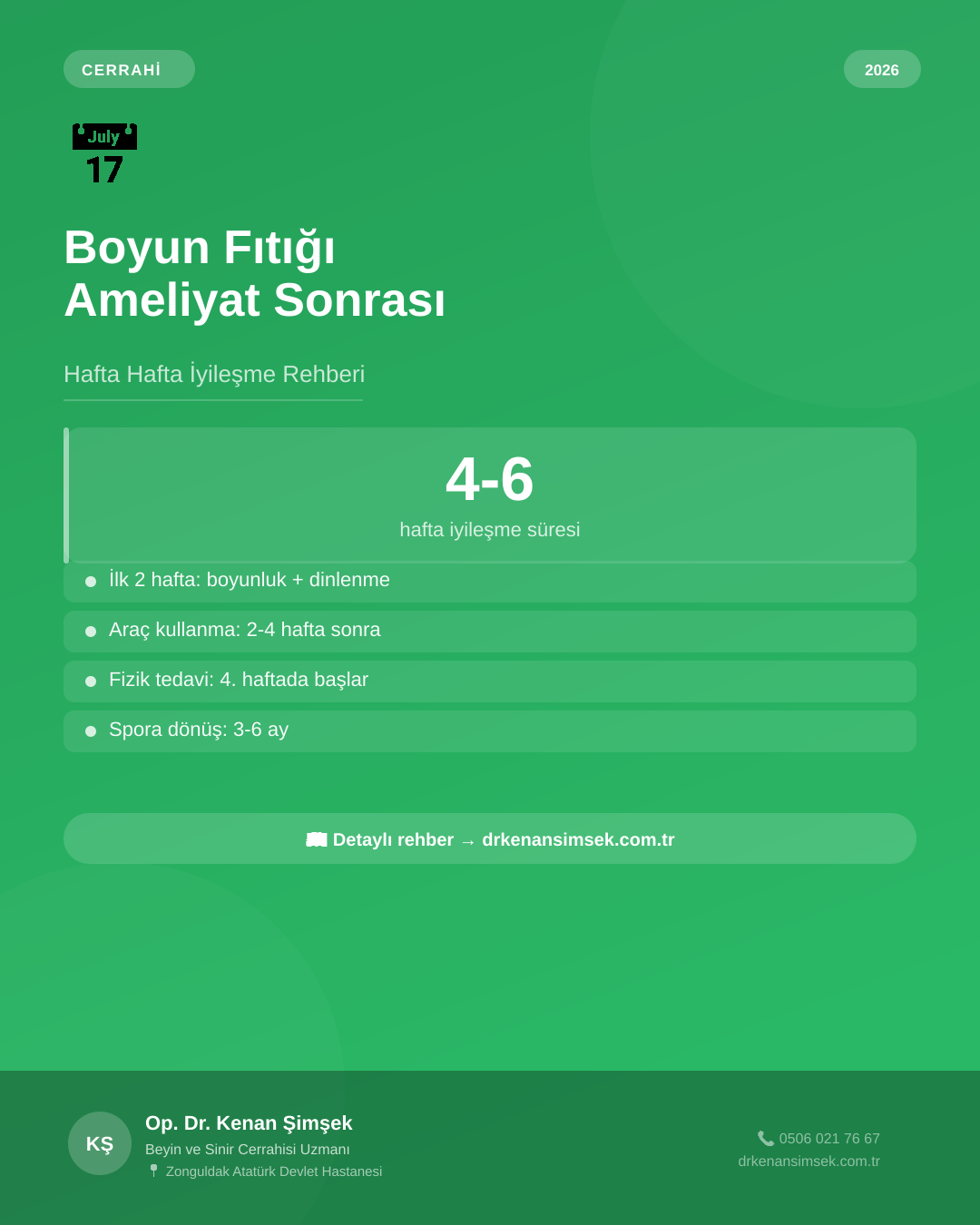 CERRAHİ

2026

July
17

Boyun Fıtığı
Ameliyat Sonrası

Hafta Hafta İyileşme Rehberi

4-6
hafta iyileşme süresi

• İlk 2 hafta: boyunluk + dinlenme
• Araç kullanma: 2-4 hafta sonra
• Fizik tedavi: 4. haftada başlar
• Spora dönüş: 3-6 ay

Detaylı rehber → drkenansimsek.com.tr

KŞ
Op. Dr. Kenan Şimşek
Beyin ve Sinir Cerrahisi Uzmanı
Zonguldak Atatürk Devlet Hastanesi

0506 021 76 67
drkenansimsek.com.tr